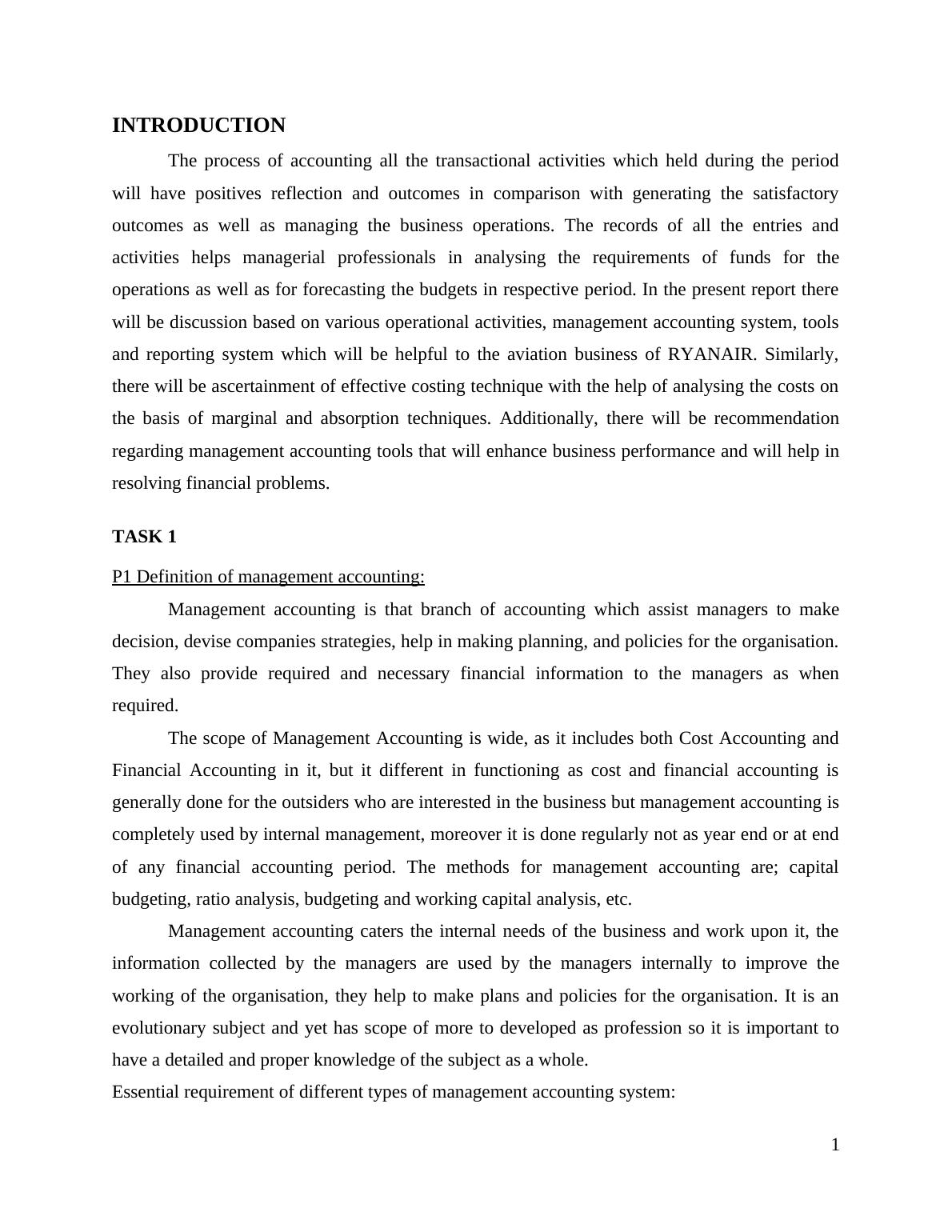 INTRODUCTION

The process of accounting all the transactional activities which held during the period will have positives reflection and outcomes in comparison with generating the satisfactory outcomes as well as managing the business operations. The records of all the entries and activities helps managerial professionals in analysing the requirements of funds for the operations as well as for forecasting the budgets in respective period. In the present report there will be discussion based on various operational activities, management accounting system, tools and reporting system which will be helpful to the aviation business of RYANAIR. Similarly, there will be ascertainment of effective costing technique with the help of analysing the costs on the basis of marginal and absorption techniques. Additionally, there will be recommendation regarding management accounting tools that will enhance business performance and will help in resolving financial problems.

TASK 1

P1 Definition of management accounting:

Management accounting is that branch of accounting which assist managers to make decision, devise companies strategies, help in making planning, and policies for the organisation. They also provide required and necessary financial information to the managers as when required.

The scope of Management Accounting is wide, as it includes both Cost Accounting and Financial Accounting in it, but it different in functioning as cost and financial accounting is generally done for the outsiders who are interested in the business but management accounting is completely used by internal management, moreover it is done regularly not as year end or at end of any financial accounting period. The methods for management accounting are; capital budgeting, ratio analysis, budgeting and working capital analysis, etc.

Management accounting caters the internal needs of the business and work upon it, the information collected by the managers are used by the managers internally to improve the working of the organisation, they help to make plans and policies for the organisation. It is an evolutionary subject and yet has scope of more to developed as profession so it is important to have a detailed and proper knowledge of the subject as a whole.

Essential requirement of different types of management accounting system:

1